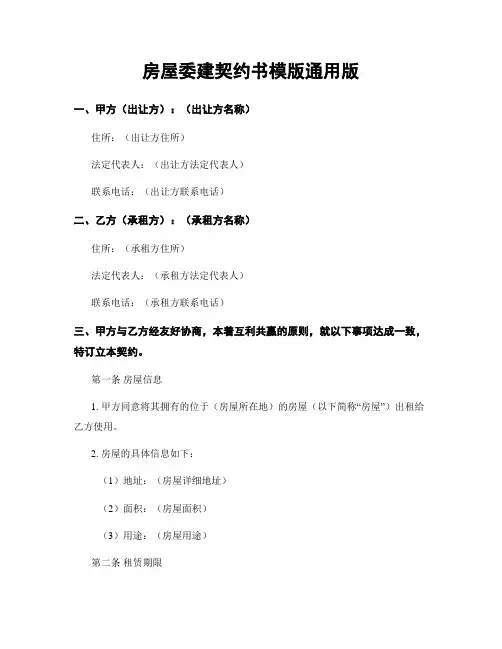 房屋委建契约书模版通用版

一、甲方（出让方）：（出让方名称）

住所：（出让方住所）

法定代表人：（出让方法定代表人）

联系电话：（出让方联系电话）

二、乙方（承租方）：（承租方名称）

住所：（承租方住所）

法定代表人：（承租方法定代表人）

联系电话：（承租方联系电话）

三、甲方与乙方经友好协商，本着互利共赢的原则，就以下事项达成一致，特订立本契约。

第一条 房屋信息

1. 甲方同意将其拥有的位于（房屋所在地）的房屋（以下简称“房屋”）出租给乙方使用。

2. 房屋的具体信息如下：

（1）地址：（房屋详细地址）

（2）面积：（房屋面积）

（3）用途：（房屋用途）

第二条 租赁期限